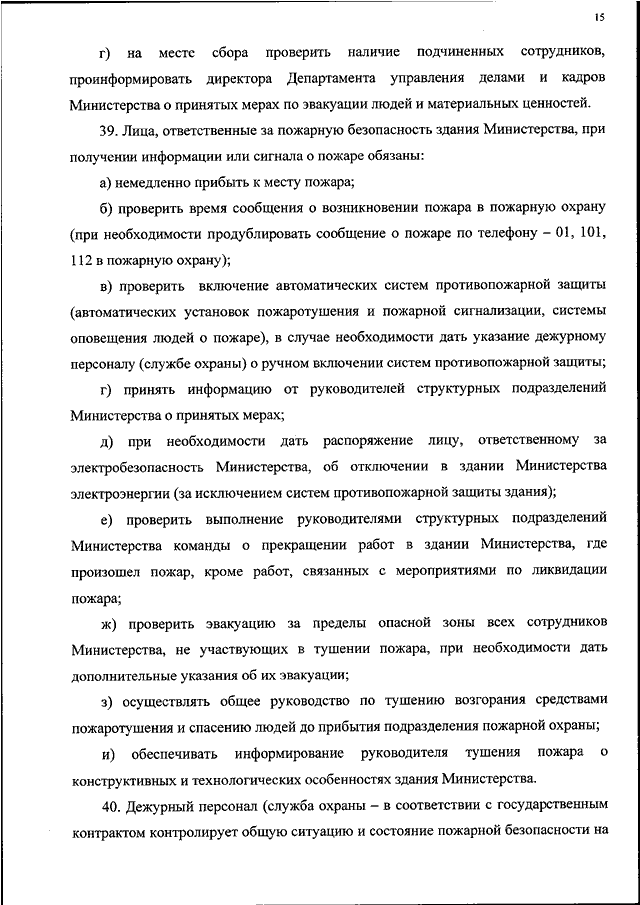 15

г) на месте сбора проверить наличие подчиненных сотрудников, проинформировать директора Департамента управления делами и кадров Министерства о принятых мерах по эвакуации людей и материальных ценностей.

39. Лица, ответственные за пожарную безопасность здания Министерства, при получении информации или сигнала о пожаре обязаны:

а) немедленно прибыть к месту пожара;

б) проверить время сообщения о возникновении пожара в пожарную охрану (при необходимости продублировать сообщение о пожаре по телефону – 01, 101, 112 в пожарную охрану);

в) проверить включение автоматических систем противопожарной защиты (автоматических установок пожаротушения и пожарной сигнализации, системы оповещения людей о пожаре), в случае необходимости дать указание дежурному персоналу (службе охраны) о ручном включении систем противопожарной защиты;

г) принять информацию от руководителей структурных подразделений Министерства о принятых мерах;

д) при необходимости дать распоряжение лицу, ответственному за электробезопасность Министерства, об отключении в здании Министерства электроэнергии (за исключением систем противопожарной защиты здания);

е) проверить выполнение руководителями структурных подразделений Министерства команды о прекращении работ в здании Министерства, где произошел пожар, кроме работ, связанных с мероприятиями по ликвидации пожара;

ж) проверить эвакуацию за пределы опасной зоны всех сотрудников Министерства, не участвующих в тушении пожара, при необходимости дать дополнительные указания об их эвакуации;

з) осуществлять общее руководство по тушению возгорания средствами пожаротушения и спасению людей до прибытия подразделения пожарной охраны;

и) обеспечивать информирование руководителя тушения пожара о конструктивных и технологических особенностях здания Министерства.

40. Дежурный персонал (служба охраны – в соответствии с государственным контрактом контролирует общую ситуацию и состояние пожарной безопасности на